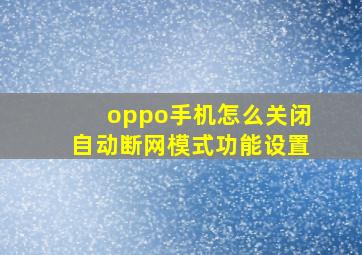 oppo手机怎么关闭
自动断网模式功能设置